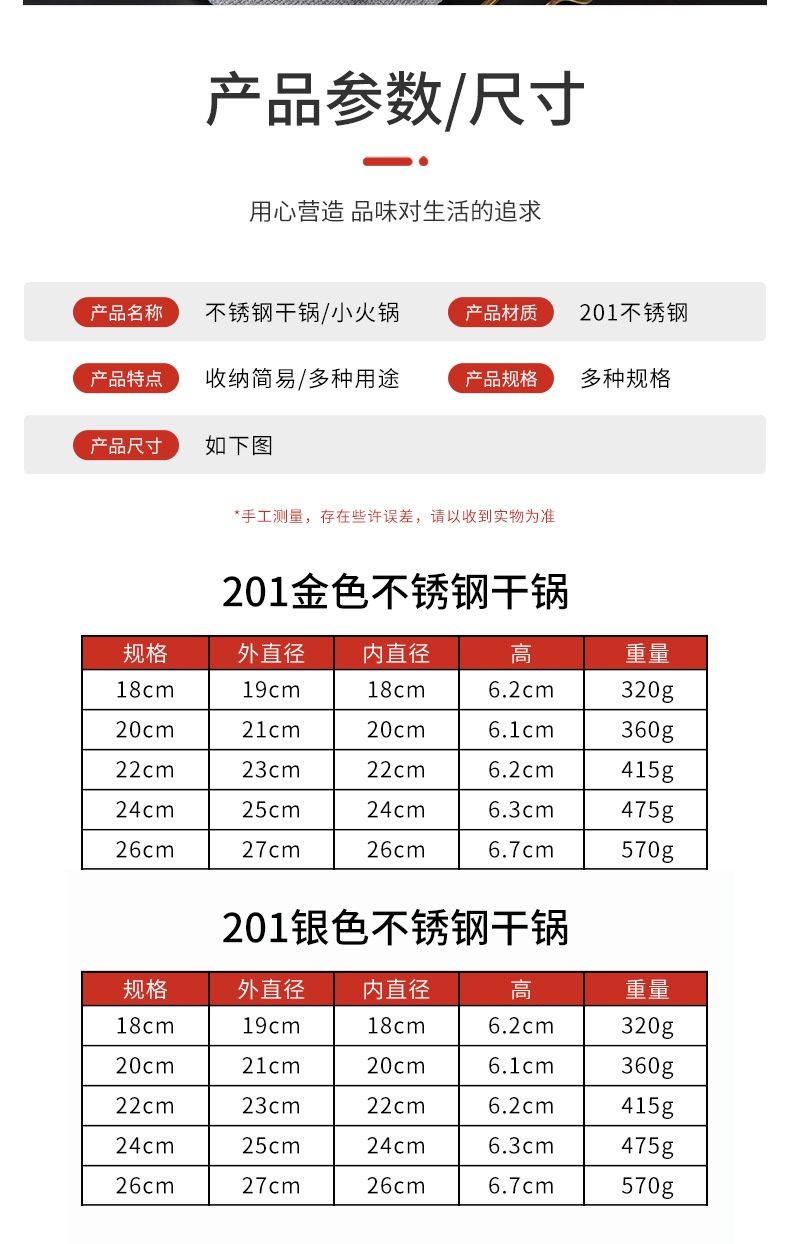 产品参数/尺寸

用心营造 品味对生活的追求

产品名称 不锈钢干锅/小火锅
产品材质 201不锈钢
产品特点 收纳简易/多种用途
产品规格 多种规格
产品尺寸 如下图

*手工测量，存在些许误差，请以收到实物为准

201金色不锈钢干锅

| 规格 | 外直径 | 内直径 | 高 | 重量 |
|---|---|---|---|---|
| 18cm | 19cm | 18cm | 6.2cm | 320g |
| 20cm | 21cm | 20cm | 6.1cm | 360g |
| 22cm | 23cm | 22cm | 6.2cm | 415g |
| 24cm | 25cm | 24cm | 6.3cm | 475g |
| 26cm | 27cm | 26cm | 6.7cm | 570g |

201银色不锈钢干锅

| 规格 | 外直径 | 内直径 | 高 | 重量 |
|---|---|---|---|---|
| 18cm | 19cm | 18cm | 6.2cm | 320g |
| 20cm | 21cm | 20cm | 6.1cm | 360g |
| 22cm | 23cm | 22cm | 6.2cm | 415g |
| 24cm | 25cm | 24cm | 6.3cm | 475g |
| 26cm | 27cm | 26cm | 6.7cm | 570g |